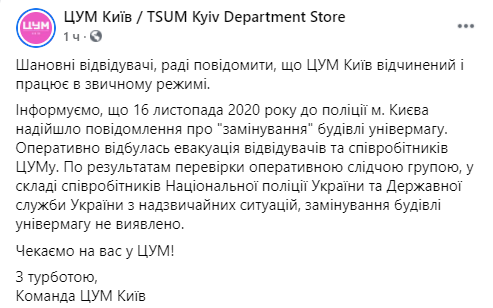 ЦУМ

ЦУМ Київ / TSUM Kyiv Department Store
1 ч ·

Шановні відвідувачі, раді повідомити, що ЦУМ Київ відчинений і працює в звичному режимі.

Інформуємо, що 16 листопада 2020 року до поліції м. Києва надійшло повідомлення про "замінування" будівлі універмагу. Оперативно відбулась евакуація відвідувачів та співробітників ЦУМу. По результатам перевірки оперативною слідчою групою, у складі співробітників Національної поліції України та Державної служби України з надзвичайних ситуацій, замінування будівлі універмагу не виявлено.

Чекаємо на вас у ЦУМ!

З турботою,
Команда ЦУМ Київ